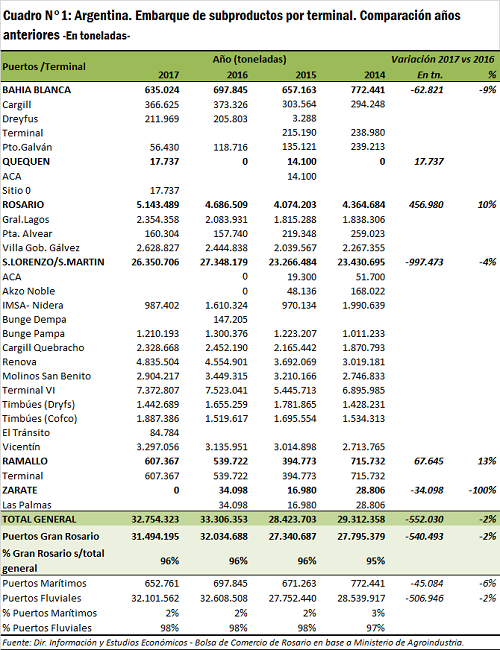 Cuadro N° 1: Argentina. Embarque de subproductos por terminal. Comparación años anteriores -En toneladas-

| Puertos /Terminal | Año (toneladas) 2017 | 2016 | 2015 | 2014 | Variación 2017 vs 2016 En tn. | % |
|---|---|---|---|---|---|---|
| BAHIA BLANCA | 635.024 | 697.845 | 657.163 | 772.441 | -62.821 | -9% |
| Cargill | 366.625 | 373.326 | 303.564 | 294.248 | | |
| Dreyfus | 211.969 | 205.803 | 3.288 | | | |
| Terminal | | | 215.190 | 238.980 | | |
| Pto.Galván | 56.430 | 118.716 | 135.121 | 239.213 | | |
| QUEQUEN | 17.737 | 0 | 14.100 | 0 | 17.737 | |
| ACA | | | 14.100 | | | |
| Sitio 0 | 17.737 | | | | | |
| ROSARIO | 5.143.489 | 4.686.509 | 4.074.203 | 4.364.684 | 456.980 | 10% |
| Gral.Lagos | 2.354.358 | 2.083.931 | 1.815.288 | 1.838.306 | | |
| Pta. Alvear | 160.304 | 157.740 | 219.348 | 259.023 | | |
| Villa Gob. Gálvez | 2.628.827 | 2.444.838 | 2.039.567 | 2.267.355 | | |
| S.LORENZO/S.MARTIN | 26.350.706 | 27.348.179 | 23.266.484 | 23.430.695 | -997.473 | -4% |
| ACA | | 0 | 19.300 | 51.700 | | |
| Akzo Noble | | 0 | 48.136 | 168.022 | | |
| IMSA- Nidera | 987.402 | 1.610.324 | 970.134 | 1.990.639 | | |
| Bunge Dempa | | 147.205 | | | | |
| Bunge Pampa | 1.210.193 | 1.300.376 | 1.223.207 | 1.011.233 | | |
| Cargill Quebracho | 2.328.668 | 2.452.190 | 2.165.442 | 1.870.793 | | |
| Renova | 4.835.504 | 4.554.901 | 3.692.069 | 3.019.181 | | |
| Molinos San Benito | 2.904.217 | 3.449.315 | 3.210.166 | 2.746.833 | | |
| Terminal VI | 7.372.807 | 7.523.041 | 5.445.713 | 6.895.985 | | |
| Timbúes (Dryfs) | 1.442.689 | 1.655.259 | 1.781.865 | 1.428.231 | | |
| Timbúes (Cofco) | 1.887.386 | 1.519.617 | 1.695.554 | 1.534.313 | | |
| El Tránsito | 84.784 | | | | | |
| Vicentín | 3.297.056 | 3.135.951 | 3.014.898 | 2.713.765 | | |
| RAMALLO | 607.367 | 539.722 | 394.773 | 715.732 | 67.645 | 13% |
| Terminal | 607.367 | 539.722 | 394.773 | 715.732 | | |
| ZARATE | 0 | 34.098 | 16.980 | 28.806 | -34.098 | -100% |
| Las Palmas | | 34.098 | 16.980 | 28.806 | | |
| TOTAL GENERAL | 32.754.323 | 33.306.353 | 28.423.703 | 29.312.358 | -552.030 | -2% |
| Puertos Gran Rosario | 31.494.195 | 32.034.688 | 27.340.687 | 27.795.379 | -540.493 | -2% |
| % Gran Rosario s/total general | 96% | 96% | 96% | 95% | | |
| Puertos Marítimos | 652.761 | 697.845 | 671.263 | 772.441 | -45.084 | -6% |
| Puertos Fluviales | 32.101.562 | 32.608.508 | 27.752.440 | 28.539.917 | -506.946 | -2% |
| % Puertos Marítimos | 2% | 2% | 2% | 3% | | |
| % Puertos Fluviales | 98% | 98% | 98% | 97% | | |

Fuente: Dir. Información y Estudios Económicos - Bolsa de Comercio de Rosario en base a Ministerio de Agroindustria.